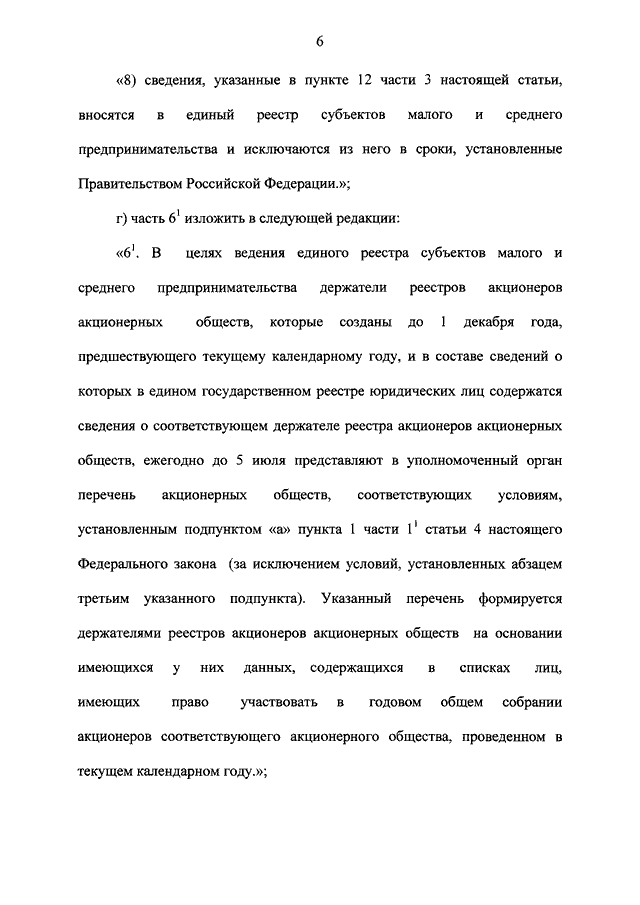 6

«8) сведения, указанные в пункте 12 части 3 настоящей статьи, вносятся в единый реестр субъектов малого и среднего предпринимательства и исключаются из него в сроки, установленные Правительством Российской Федерации.»;

г) часть $6^1$ изложить в следующей редакции:

«$6^1$. В целях ведения единого реестра субъектов малого и среднего предпринимательства держатели реестров акционеров акционерных обществ, которые созданы до 1 декабря года, предшествующего текущему календарному году, и в составе сведений о которых в едином государственном реестре юридических лиц содержатся сведения о соответствующем держателе реестра акционеров акционерных обществ, ежегодно до 5 июля представляют в уполномоченный орган перечень акционерных обществ, соответствующих условиям, установленным подпунктом «а» пункта 1 части $1^1$ статьи 4 настоящего Федерального закона (за исключением условий, установленных абзацем третьим указанного подпункта). Указанный перечень формируется держателями реестров акционеров акционерных обществ на основании имеющихся у них данных, содержащихся в списках лиц, имеющих право участвовать в годовом общем собрании акционеров соответствующего акционерного общества, проведенном в текущем календарном году.»;